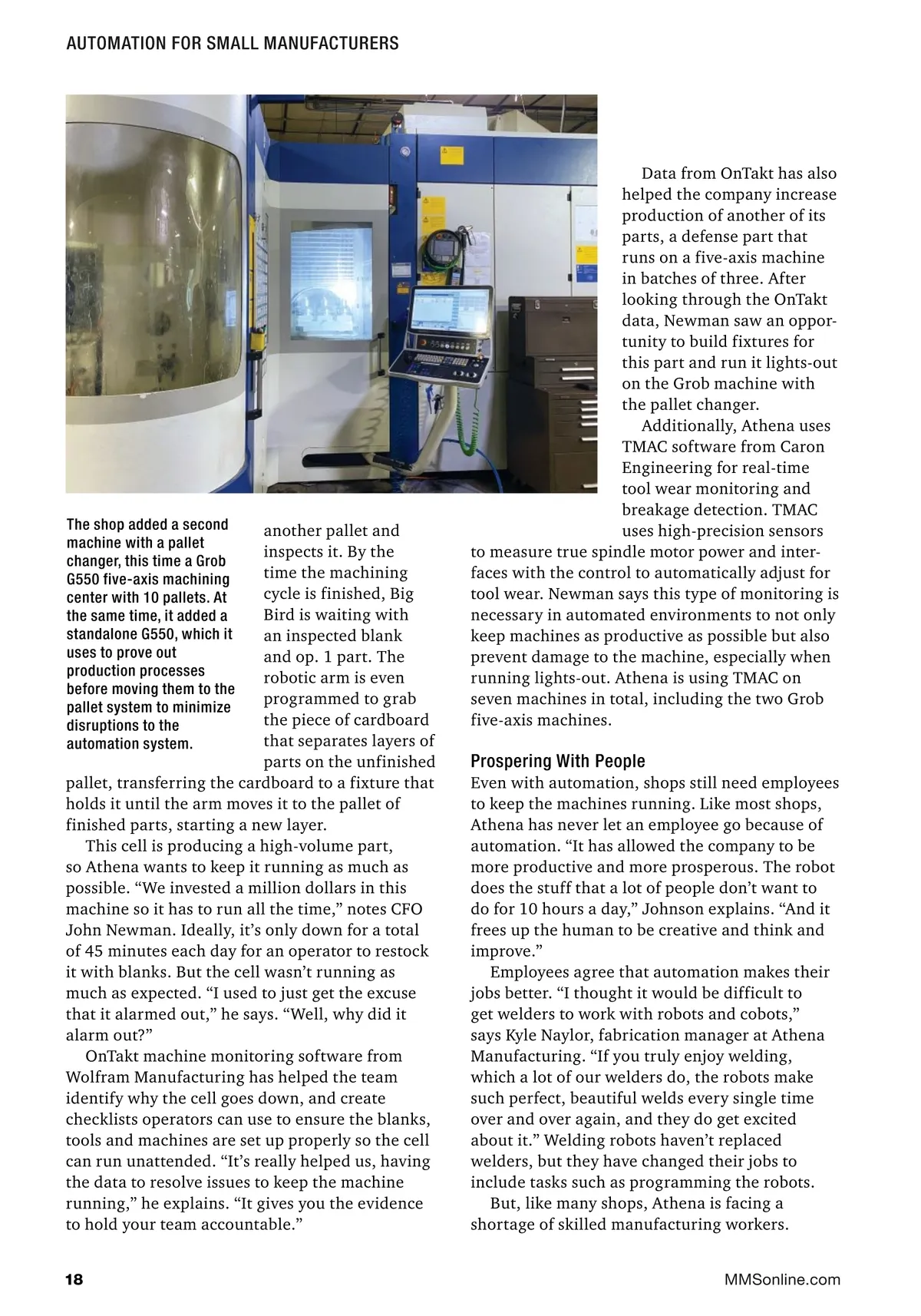 AUTOMATION FOR SMALL MANUFACTURERS

The shop added a second machine with a pallet changer, this time a Grob G550 five-axis machining center with 10 pallets. At the same time, it added a standalone G550, which it uses to prove out production processes before moving them to the pallet system to minimize disruptions to the automation system.

another pallet and inspects it. By the time the machining cycle is finished, Big Bird is waiting with an inspected blank and op. 1 part. The robotic arm is even programmed to grab the piece of cardboard that separates layers of parts on the unfinished pallet, transferring the cardboard to a fixture that holds it until the arm moves it to the pallet of finished parts, starting a new layer.

This cell is producing a high-volume part, so Athena wants to keep it running as much as possible. “We invested a million dollars in this machine so it has to run all the time,” notes CFO John Newman. Ideally, it’s only down for a total of 45 minutes each day for an operator to restock it with blanks. But the cell wasn’t running as much as expected. “I used to just get the excuse that it alarmed out,” he says. “Well, why did it alarm out?”

OnTakt machine monitoring software from Wolfram Manufacturing has helped the team identify why the cell goes down, and create checklists operators can use to ensure the blanks, tools and machines are set up properly so the cell can run unattended. “It’s really helped us, having the data to resolve issues to keep the machine running,” he explains. “It gives you the evidence to hold your team accountable.”

Data from OnTakt has also helped the company increase production of another of its parts, a defense part that runs on a five-axis machine in batches of three. After looking through the OnTakt data, Newman saw an opportunity to build fixtures for this part and run it lights-out on the Grob machine with the pallet changer.

Additionally, Athena uses TMAC software from Caron Engineering for real-time tool wear monitoring and breakage detection. TMAC uses high-precision sensors to measure true spindle motor power and interfaces with the control to automatically adjust for tool wear. Newman says this type of monitoring is necessary in automated environments to not only keep machines as productive as possible but also prevent damage to the machine, especially when running lights-out. Athena is using TMAC on seven machines in total, including the two Grob five-axis machines.

Prospering With People
Even with automation, shops still need employees to keep the machines running. Like most shops, Athena has never let an employee go because of automation. “It has allowed the company to be more productive and more prosperous. The robot does the stuff that a lot of people don’t want to do for 10 hours a day,” Johnson explains. “And it frees up the human to be creative and think and improve.”

Employees agree that automation makes their jobs better. “I thought it would be difficult to get welders to work with robots and cobots,” says Kyle Naylor, fabrication manager at Athena Manufacturing. “If you truly enjoy welding, which a lot of our welders do, the robots make such perfect, beautiful welds every single time over and over again, and they do get excited about it.” Welding robots haven’t replaced welders, but they have changed their jobs to include tasks such as programming the robots.

But, like many shops, Athena is facing a shortage of skilled manufacturing workers.

18 MMSonline.com